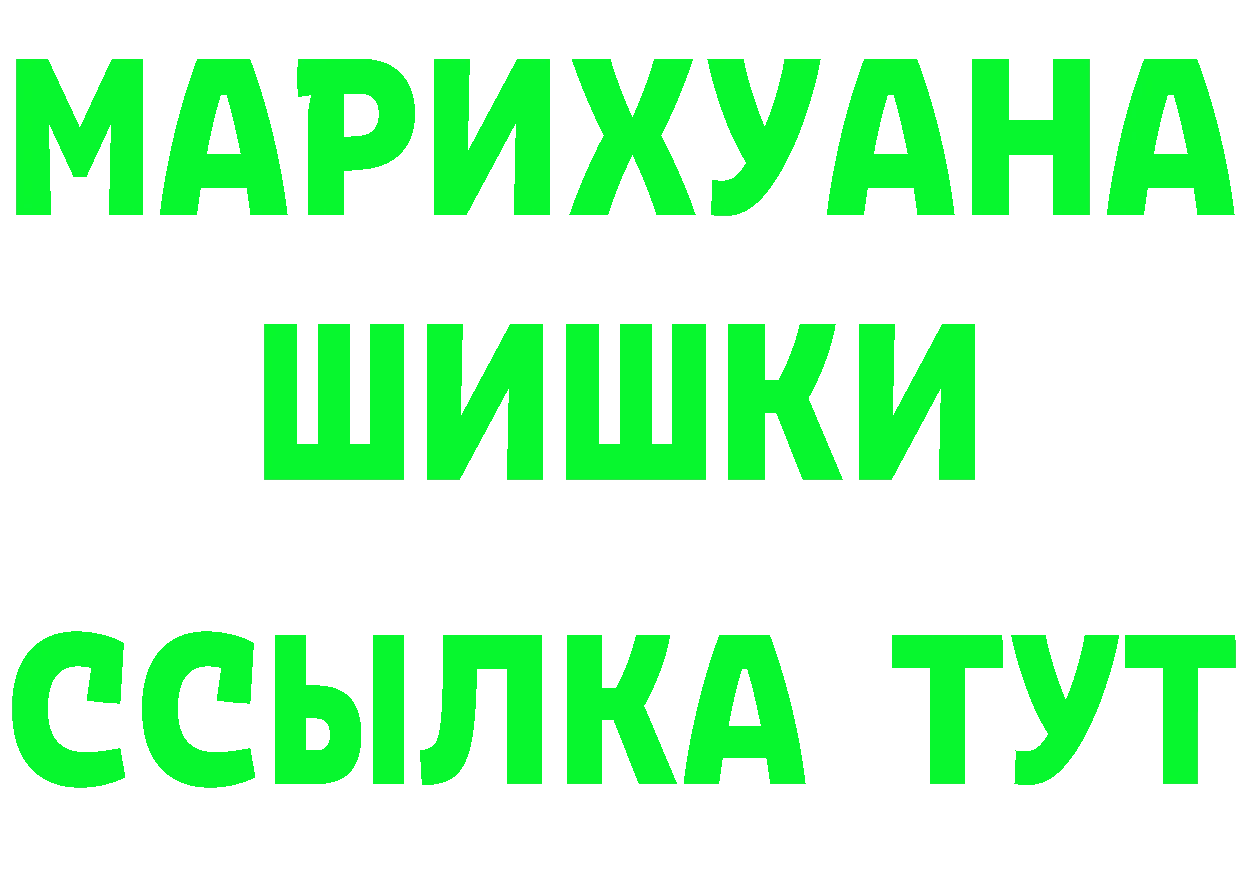 МАРИХУАНА
ШИШКИ
ССЫЛКА ТУТ